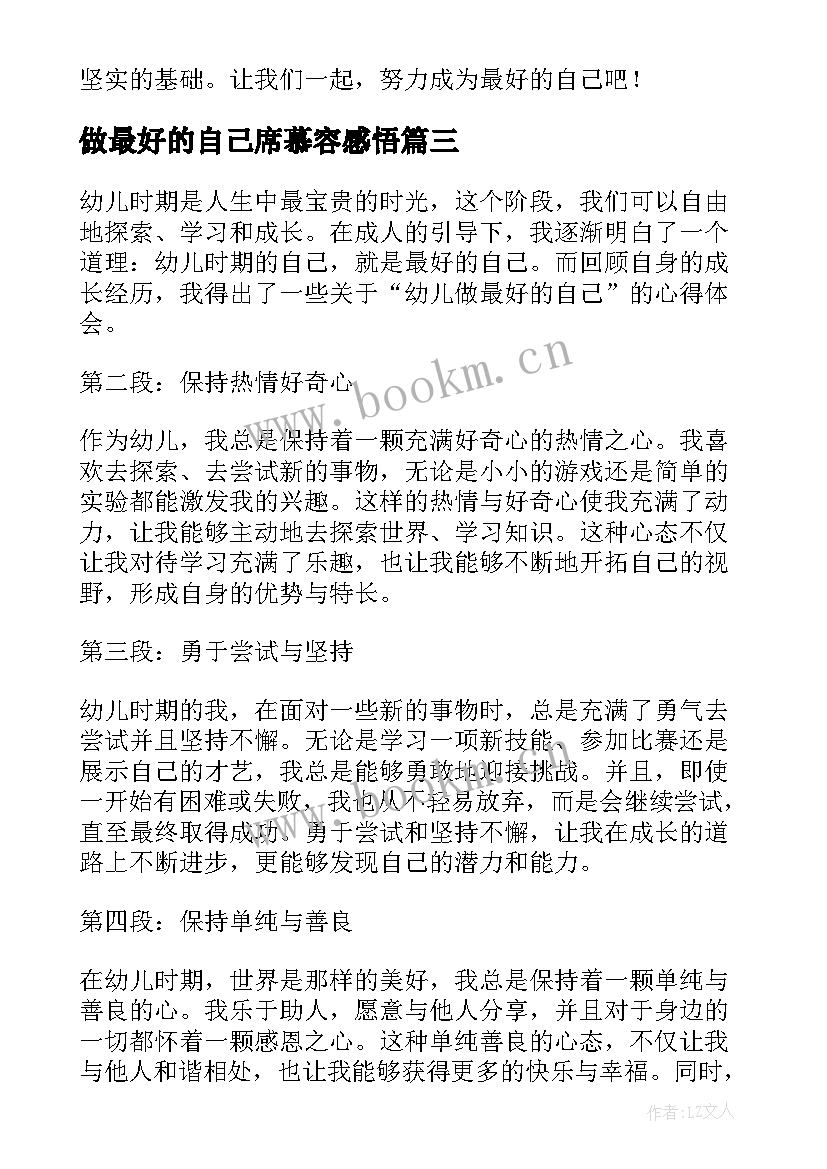 坚实的基础。让我们一起，努力成为最好的自己吧！

做最好的自己席慕容感悟篇三

幼儿时期是人生中最宝贵的时光，这个阶段，我们可以自由地探索、学习和成长。在成人的引导下，我逐渐明白了一个道理：幼儿时期的自己，就是最好的自己。而回顾自身的成长经历，我得出了一些关于“幼儿做最好的自己”的心得体会。

第二段：保持热情好奇心

作为幼儿，我总是保持着一颗充满好奇心的热情之心。我喜欢去探索、去尝试新的事物，无论是小小的游戏还是简单的实验都能激发我的兴趣。这样的热情与好奇心使我充满了动力，让我能够主动地去探索世界、学习知识。这种心态不仅让我对待学习充满了乐趣，也让我能够不断地开拓自己的视野，形成自身的优势与特长。

第三段：勇于尝试与坚持

幼儿时期的我，在面对一些新的事物时，总是充满了勇气去尝试并且坚持不懈。无论是学习一项新技能、参加比赛还是展示自己的才艺，我总是能够勇敢地迎接挑战。并且，即使一开始有困难或失败，我也从不轻易放弃，而是会继续尝试，直至最终取得成功。勇于尝试和坚持不懈，让我在成长的道路上不断进步，更能够发现自己的潜力和能力。

第四段：保持单纯与善良

在幼儿时期，世界是那样的美好，我总是保持着一颗单纯与善良的心。我乐于助人，愿意与他人分享，并且对于身边的一切都怀着一颗感恩之心。这种单纯善良的心态，不仅让我与他人和谐相处，也让我能够获得更多的快乐与幸福。同时，

www.bookm.cn

作者：LZ文人